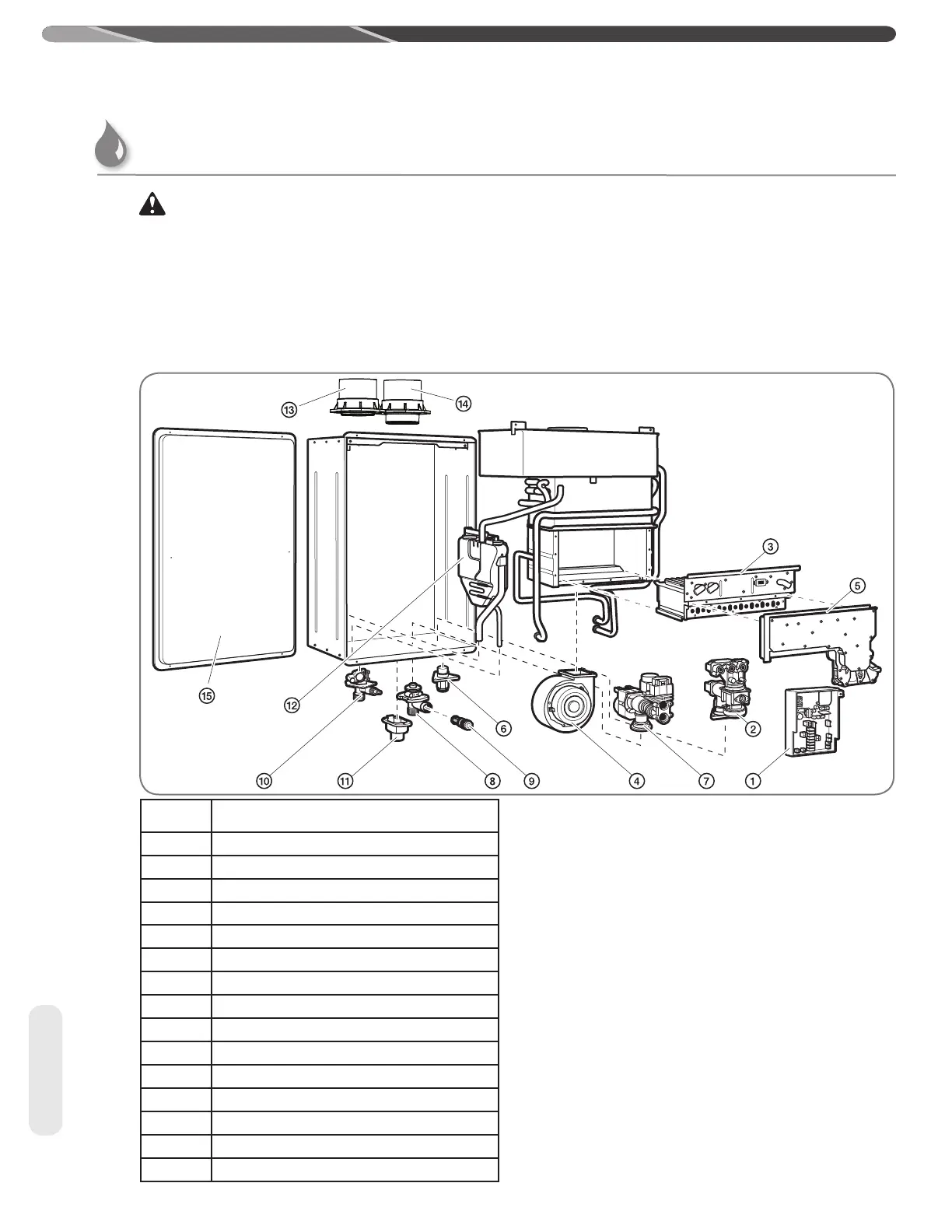 ⑬ ⑭

③

⑤

⑮ ⑫ ⑥ ②

⑩ ⑪ ⑧ ⑨ ④ ⑦ ①